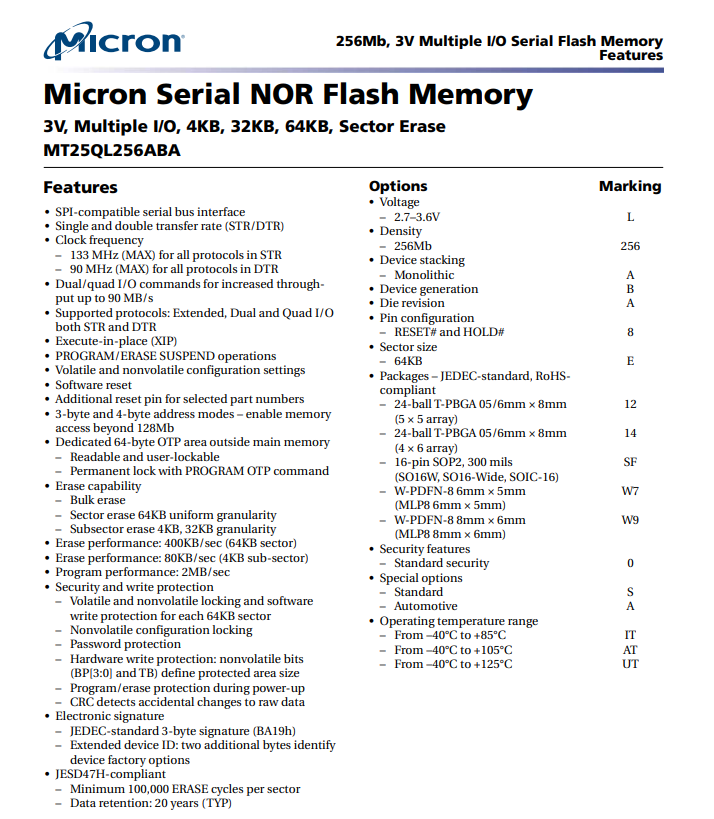 Micron

256Mb, 3V Multiple I/O Serial Flash Memory
Features

Micron Serial NOR Flash Memory

3V, Multiple I/O, 4KB, 32KB, 64KB, Sector Erase
MT25QL256ABA

Features

• SPI-compatible serial bus interface
• Single and double transfer rate (STR/DTR)
• Clock frequency
– 133 MHz (MAX) for all protocols in STR
– 90 MHz (MAX) for all protocols in DTR
• Dual/quad I/O commands for increased throughput up to 90 MB/s
• Supported protocols: Extended, Dual and Quad I/O both STR and DTR
• Execute-in-place (XIP)
• PROGRAM/ERASE SUSPEND operations
• Volatile and nonvolatile configuration settings
• Software reset
• Additional reset pin for selected part numbers
• 3-byte and 4-byte address modes – enable memory access beyond 128Mb
• Dedicated 64-byte OTP area outside main memory
– Readable and user-lockable
– Permanent lock with PROGRAM OTP command
• Erase capability
– Bulk erase
– Sector erase 64KB uniform granularity
– Subsector erase 4KB, 32KB granularity
• Erase performance: 400KB/sec (64KB sector)
• Erase performance: 80KB/sec (4KB sub-sector)
• Program performance: 2MB/sec
• Security and write protection
– Volatile and nonvolatile locking and software write protection for each 64KB sector
– Nonvolatile configuration locking
– Password protection
– Hardware write protection: nonvolatile bits (BP[3:0] and TB) define protected area size
– Program/erase protection during power-up
– CRC detects accidental changes to raw data
• Electronic signature
– JEDEC-standard 3-byte signature (BA19h)
– Extended device ID: two additional bytes identify device factory options
• JESD47H-compliant
– Minimum 100,000 ERASE cycles per sector
– Data retention: 20 years (TYP)

| Options | Marking |
|---|---|
| • Voltage | |
| – 2.7–3.6V | L |
| • Density | |
| – 256Mb | 256 |
| • Device stacking | |
| – Monolithic | A |
| • Device generation | B |
| • Die revision | A |
| • Pin configuration | |
| – RESET# and HOLD# | 8 |
| • Sector size | |
| – 64KB | E |
| • Packages – JEDEC-standard, RoHS-compliant | |
| – 24-ball T-PBGA 05/6mm × 8mm (5 × 5 array) | 12 |
| – 24-ball T-PBGA 05/6mm × 8mm (4 × 6 array) | 14 |
| – 16-pin SOP2, 300 mils (SO16W, SO16-Wide, SOIC-16) | SF |
| – W-PDFN-8 6mm × 5mm (MLP8 6mm × 5mm) | W7 |
| – W-PDFN-8 8mm × 6mm (MLP8 8mm × 6mm) | W9 |
| • Security features | |
| – Standard security | 0 |
| • Special options | |
| – Standard | S |
| – Automotive | A |
| • Operating temperature range | |
| – From –40°C to +85°C | IT |
| – From –40°C to +105°C | AT |
| – From –40°C to +125°C | UT |